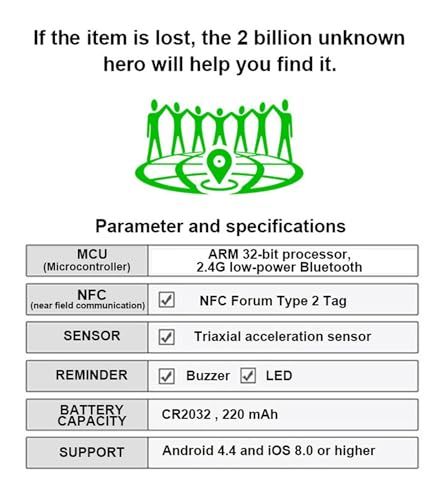 If the item is lost, the 2 billion unknown hero will help you find it.

Parameter and specifications

MCU
(Microcontroller)
ARM 32-bit processor,
2.4G low-power Bluetooth

NFC
(near field communication)
☑ NFC Forum Type 2 Tag

SENSOR
☑ Triaxial acceleration sensor

REMINDER
☑ Buzzer ☑ LED

BATTERY CAPACITY
CR2032 , 220 mAh

SUPPORT
Android 4.4 and iOS 8.0 or higher